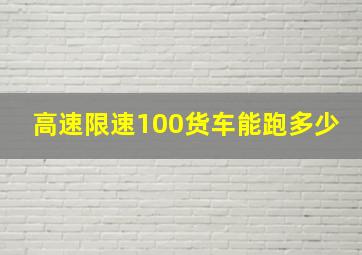 高速限速100货车能跑多少